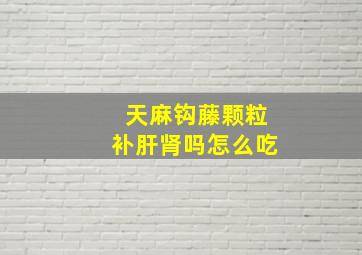 天麻钩藤颗粒
补肝肾吗怎么吃